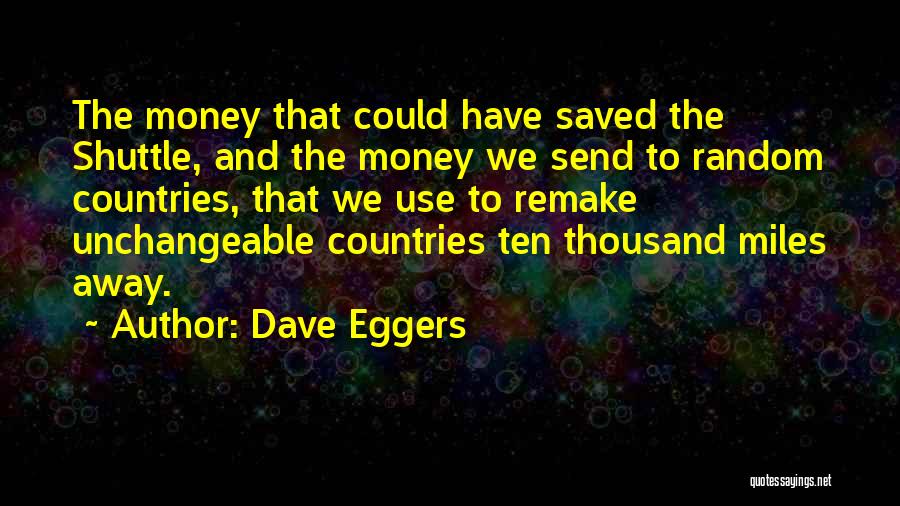 The money that could have saved the Shuttle, and the money we send to random countries, that we use to remake unchangeable countries ten thousand miles away.

~ Author: Dave Eggers

quotessayings.net